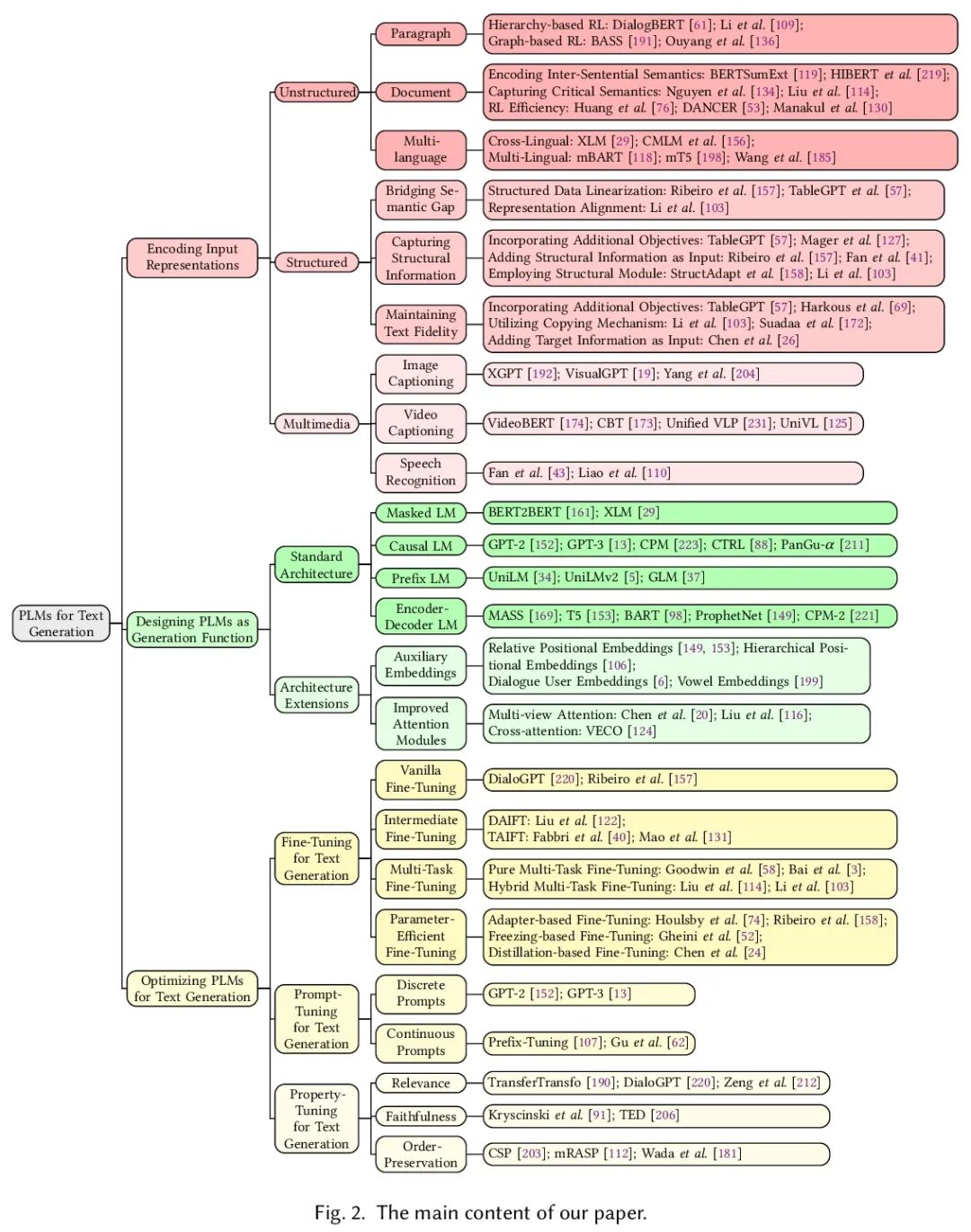 PLMs for Text Generation

Encoding Input Representations

Unstructured

Paragraph

Hierarchy-based RL: DialogBERT [61]; Li et al. [109]; Graph-based RL: BASS [191]; Ouyang et al. [136]

Document

Encoding Inter-Sentential Semantics: BERTSumExt [119]; HIBERT et al. [219]; Capturing Critical Semantics: Nguyen et al. [134]; Liu et al. [114]; RL Efficiency: Huang et al. [76]; DANCER [53]; Manakul et al. [130]

Multi-language

Cross-Lingual: XLM [29]; CMLM et al. [156]; Multi-Lingual: mBART [118]; mT5 [198]; Wang et al. [185]

Structured

Bridging Semantic Gap

Structured Data Linearization: Ribeiro et al. [157]; TableGPT et al. [57]; Representation Alignment: Li et al. [103]

Capturing Structural Information

Incorporating Additional Objectives: TableGPT [57]; Mager et al. [127]; Adding Structural Information as Input: Ribeiro et al. [157]; Fan et al. [41]; Employing Structural Module: StructAdapt et al. [158]; Li et al. [103]

Maintaining Text Fidelity

Incorporating Additional Objectives: TableGPT [57]; Harkous et al. [69]; Utilizing Copying Mechanism: Li et al. [103]; Suadaa et al. [172]; Adding Target Information as Input: Chen et al. [26]

Multimedia

Image Captioning

XGPT [192]; VisualGPT [19]; Yang et al. [204]

Video Captioning

VideoBERT [174]; CBT [173]; Unified VLP [231]; UniVL [125]

Speech Recognition

Fan et al. [43]; Liao et al. [110]

Designing PLMs as Generation Function

Standard Architecture

Masked LM

BERT2BERT [161]; XLM [29]

Causal LM

GPT-2 [152]; GPT-3 [13]; CPM [223]; CTRL [88]; PanGu-$\alpha$ [211]

Prefix LM

UniLM [34]; UniLMv2 [5]; GLM [37]

Encoder-Decoder LM

MASS [169]; T5 [153]; BART [98]; ProphetNet [149]; CPM-2 [221]

Architecture Extensions

Auxiliary Embeddings

Relative Positional Embeddings [149, 153]; Hierarchical Positional Embeddings [106]; Dialogue User Embeddings [6]; Vowel Embeddings [199]

Improved Attention Modules

Multi-view Attention: Chen et al. [20]; Liu et al. [116]; Cross-attention: VECO [124]

Optimizing PLMs for Text Generation

Fine-Tuning for Text Generation

Vanilla Fine-Tuning

DialoGPT [220]; Ribeiro et al. [157]

Intermediate Fine-Tuning

DAIFT: Liu et al. [122]; TAIFT: Fabbri et al. [40]; Mao et al. [131]

Multi-Task Fine-Tuning

Pure Multi-Task Fine-Tuning: Goodwin et al. [58]; Bai et al. [3]; Hybrid Multi-Task Fine-Tuning: Liu et al. [114]; Li et al. [103]

Parameter-Efficient Fine-Tuning

Adapter-based Fine-Tuning: Houlsby et al. [74]; Ribeiro et al. [158]; Freezing-based Fine-Tuning: Gheini et al. [52]; Distillation-based Fine-Tuning: Chen et al. [24]

Prompt-Tuning for Text Generation

Discrete Prompts

GPT-2 [152]; GPT-3 [13]

Continuous Prompts

Prefix-Tuning [107]; Gu et al. [62]

Property-Tuning for Text Generation

Relevance

TransferTransfo [190]; DialoGPT [220]; Zeng et al. [212]

Faithfulness

Kryscinski et al. [91]; TED [206]

Order-Preservation

CSP [203]; mRASP [112]; Wada et al. [181]

Fig. 2. The main content of our paper.